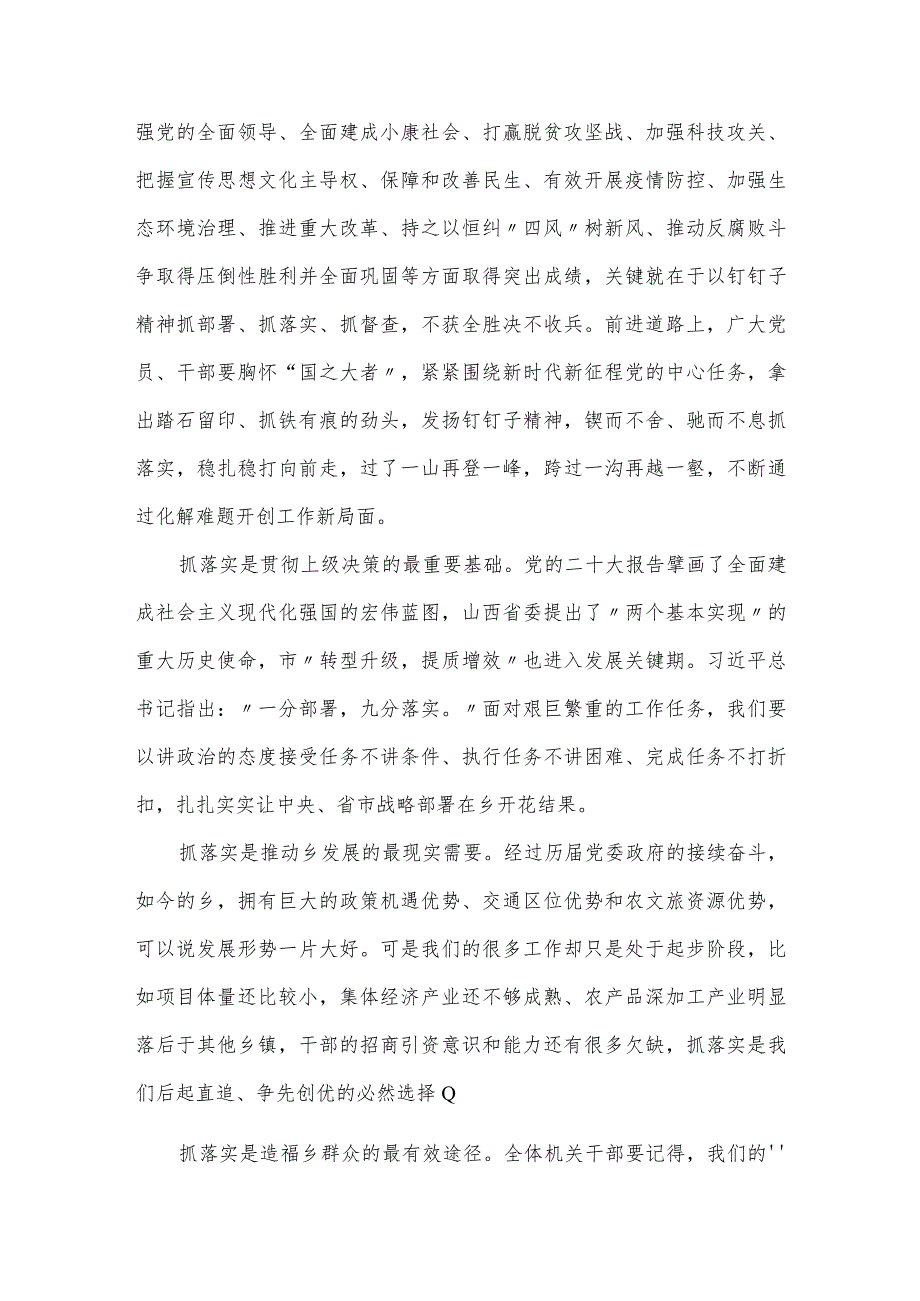 强党的全面领导、全面建成小康社会、打赢脱贫攻坚战、加强科技攻关、把握宣传思想文化主导权、保障和改善民生、有效开展疫情防控、加强生态环境治理、推进重大改革、持之以恒纠〃四风〃树新风、推动反腐败斗争取得压倒性胜利并全面巩固等方面取得突出成绩，关键就在于以钉钉子精神抓部署、抓落实、抓督查，不获全胜决不收兵。前进道路上，广大党员、干部要胸怀“国之大者〃，紧紧围绕新时代新征程党的中心任务，拿出踏石留印、抓铁有痕的劲头，发扬钉钉子精神，锲而不舍、驰而不息抓落实，稳扎稳打向前走，过了一山再登一峰，跨过一沟再越一壑，不断通过化解难题开创工作新局面。

抓落实是贯彻上级决策的最重要基础。党的二十大报告擘画了全面建成社会主义现代化强国的宏伟蓝图，山西省委提出了〃两个基本实现〃的重大历史使命，市〃转型升级，提质增效〃也进入发展关键期。习近平总书记指出：〃一分部署，九分落实。〃面对艰巨繁重的工作任务，我们要以讲政治的态度接受任务不讲条件、执行任务不讲困难、完成任务不打折扣，扎扎实实让中央、省市战略部署在乡开花结果。

抓落实是推动乡发展的最现实需要。经过历届党委政府的接续奋斗，如今的乡，拥有巨大的政策机遇优势、交通区位优势和农文旅资源优势，可以说发展形势一片大好。可是我们的很多工作却只是处于起步阶段，比如项目体量还比较小，集体经济产业还不够成熟、农产品深加工产业明显落后于其他乡镇，干部的招商引资意识和能力还有很多欠缺，抓落实是我们后起直追、争先创优的必然选择Q

抓落实是造福乡群众的最有效途径。全体机关干部要记得，我们的''